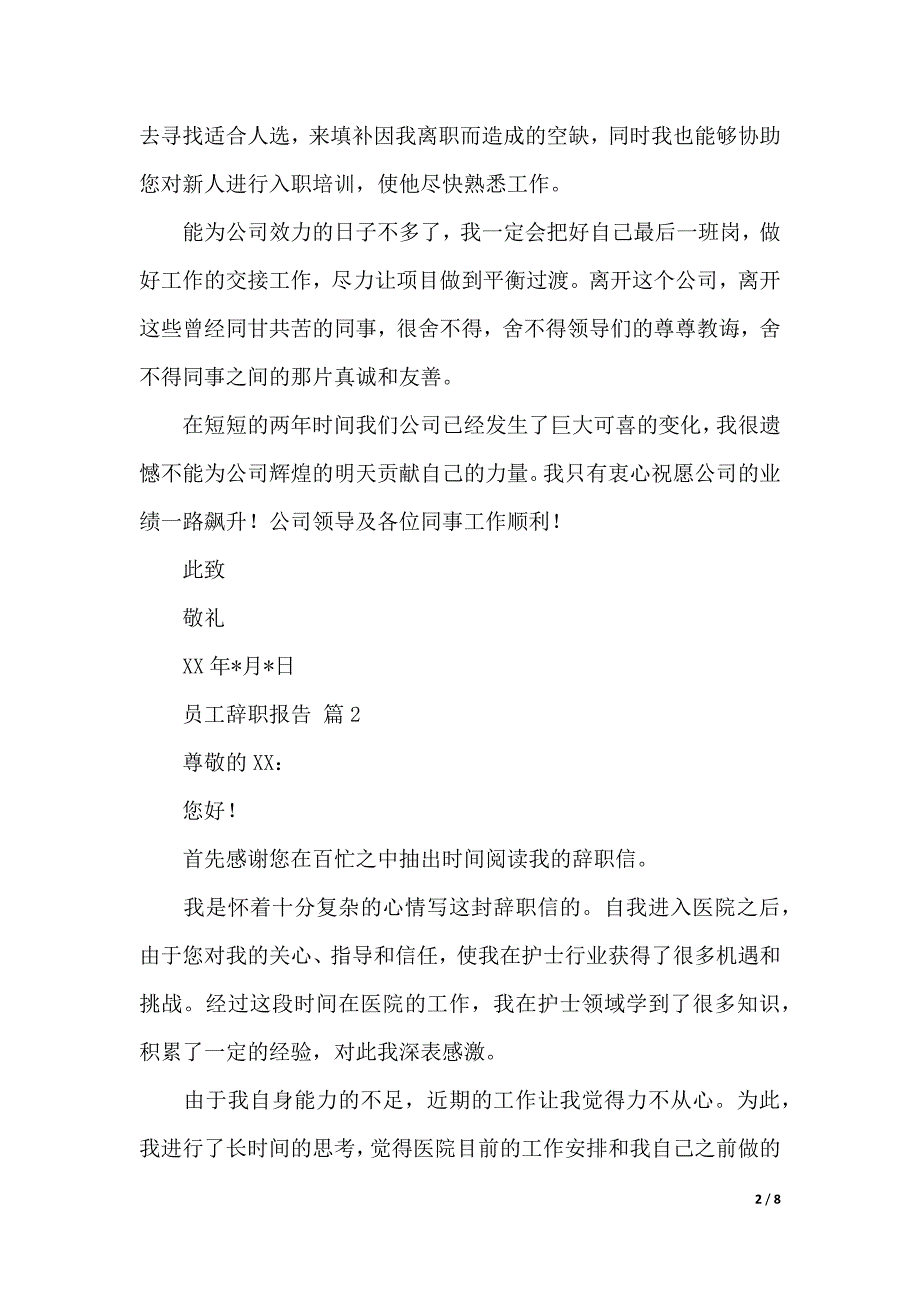 去寻找适合人选，来填补因我离职而造成的空缺，同时我也能够协助您对新人进行入职培训，使他尽快熟悉工作。

能为公司效力的日子不多了，我一定会把好自己最后一班岗，做好工作的交接工作，尽力让项目做到平衡过渡。离开这个公司，离开这些曾经同甘共苦的同事，很舍不得，舍不得领导们的尊尊教诲，舍不得同事之间的那片真诚和友善。

在短短的两年时间我们公司已经发生了巨大可喜的变化，我很遗憾不能为公司辉煌的明天贡献自己的力量。我只有衷心祝愿公司的业绩一路飙升！公司领导及各位同事工作顺利！

此致

敬礼

XX 年*月*日

员工辞职报告 篇 2

尊敬的 XX：

您好！

首先感谢您在百忙之中抽出时间阅读我的辞职信。

我是怀着十分复杂的心情写这封辞职信的。自我进入医院之后，由于您对我的关心、指导和信任，使我在护士行业获得了很多机遇和挑战。经过这段时间在医院的工作，我在护士领域学到了很多知识，积累了一定的经验，对此我深表感激。

由于我自身能力的不足，近期的工作让我觉得力不从心。为此，我进行了长时间的思考，觉得医院目前的工作安排和我自己之前做的

2 / 8